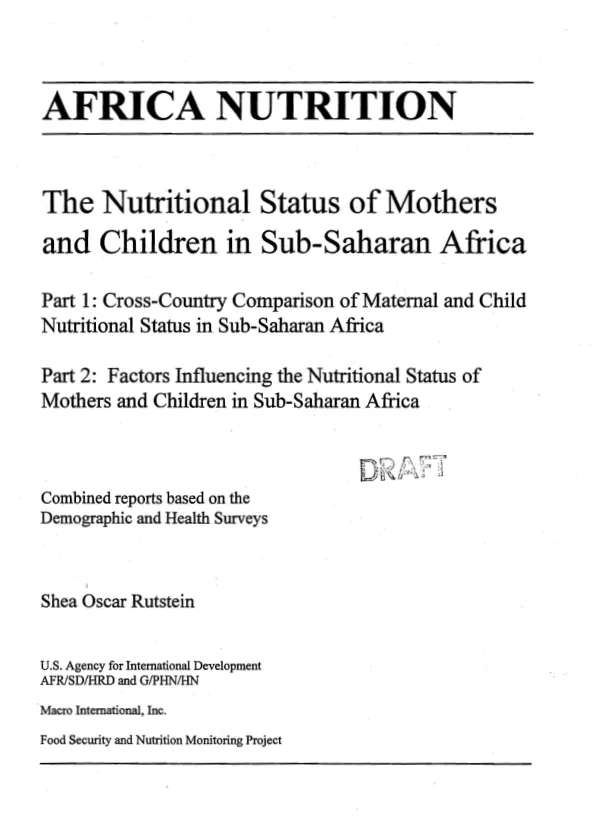 AFRICA NUTRITION

The Nutritional Status of Mothers and Children in Sub-Saharan Africa

Part 1: Cross-Country Comparison of Maternal and Child Nutritional Status in Sub-Saharan Africa

Part 2: Factors Influencing the Nutritional Status of Mothers and Children in Sub-Saharan Africa

DRAFT

Combined reports based on the Demographic and Health Surveys

Shea Oscar Rutstein

U.S. Agency for International Development
AFR/SD/HRD and G/PHN/HN

Macro International, Inc.

Food Security and Nutrition Monitoring Project